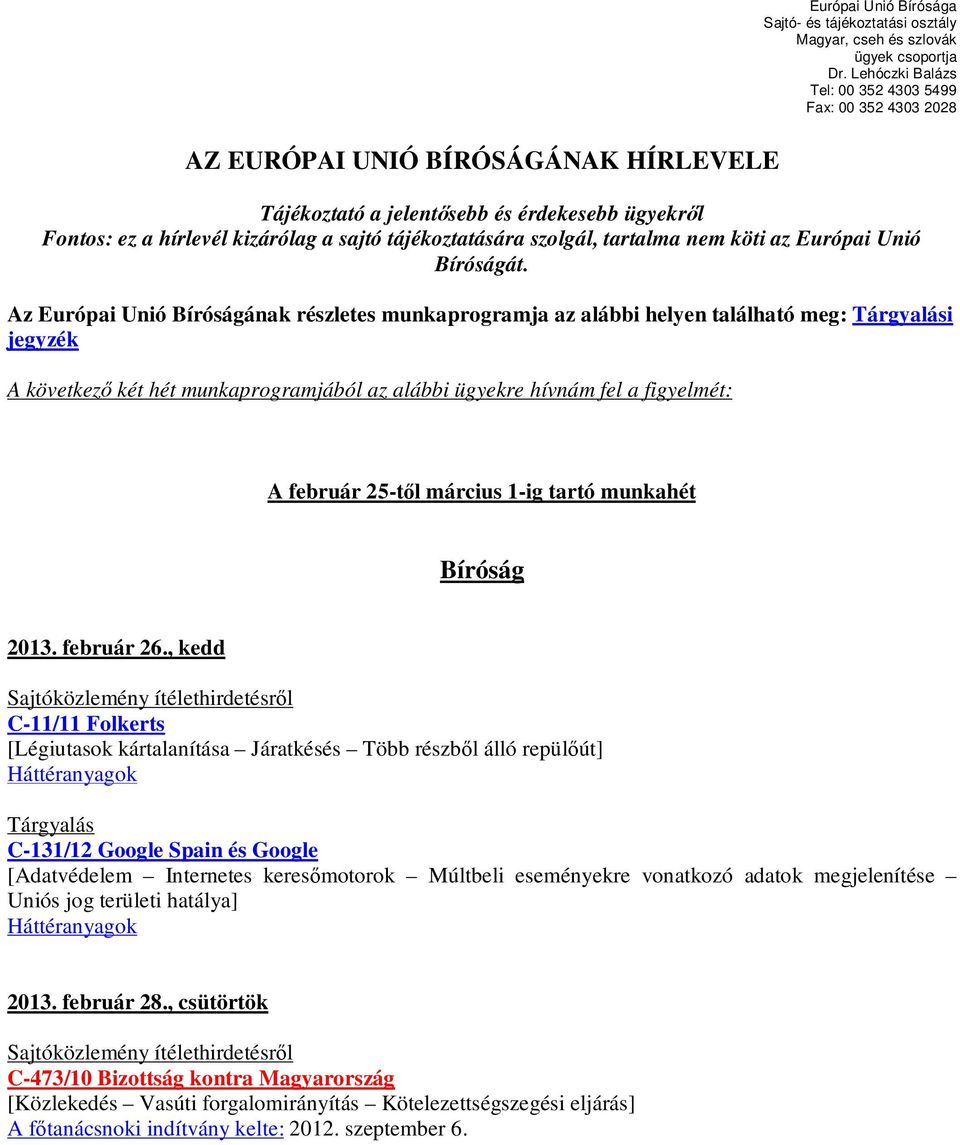 Európai Unió Bírósága
Sajtó- és tájékoztatási osztály
Magyar, cseh és szlovák ügyek csoportja
Dr. Lehóczki Balázs
Tel: 00 352 4303 5499
Fax: 00 352 4303 2028

AZ EURÓPAI UNIÓ BÍRÓSÁGÁNAK HÍRLEVELE

Tájékoztató a jelentősebb és érdekesebb ügyekről
Fontos: ez a hírlevél kizárólag a sajtó tájékoztatására szolgál, tartalma nem köti az Európai Unió Bíróságát.

Az Európai Unió Bíróságának részletes munkaprogramja az alábbi helyen található meg: Tárgyalási jegyzék

A következő két hét munkaprogramjából az alábbi ügyekre hívnám fel a figyelmét:

A február 25-től március 1-ig tartó munkahét

Bíróság

2013. február 26., kedd

Sajtóközlemény ítélethirdetésről
C-11/11 Folkerts
[Légiutasok kártalanítása – Járatkésés – Több részből álló repülőút]
Háttéranyagok

Tárgyalás
C-131/12 Google Spain és Google
[Adatvédelem – Internetes keresőmotorok – Múltbeli eseményekre vonatkozó adatok megjelenítése – Uniós jog területi hatálya]
Háttéranyagok

2013. február 28., csütörtök

Sajtóközlemény ítélethirdetésről
C-473/10 Bizottság kontra Magyarország
[Közlekedés – Vasúti forgalomirányítás – Kötelezettségszegési eljárás]
A főtanácsnoki indítvány kelte: 2012. szeptember 6.